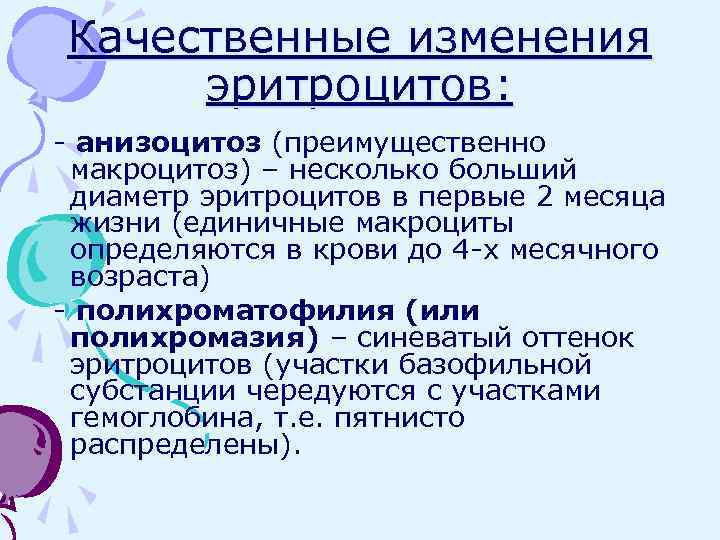 Качественные изменения эритроцитов:

- анизоцитоз (преимущественно макроцитоз) – несколько больший диаметр эритроцитов в первые 2 месяца жизни (единичные макроциты определяются в крови до 4-х месячного возраста)

- полихроматофилия (или полихромазия) – синеватый оттенок эритроцитов (участки базофильной субстанции чередуются с участками гемоглобина, т.е. пятнисто распределены).